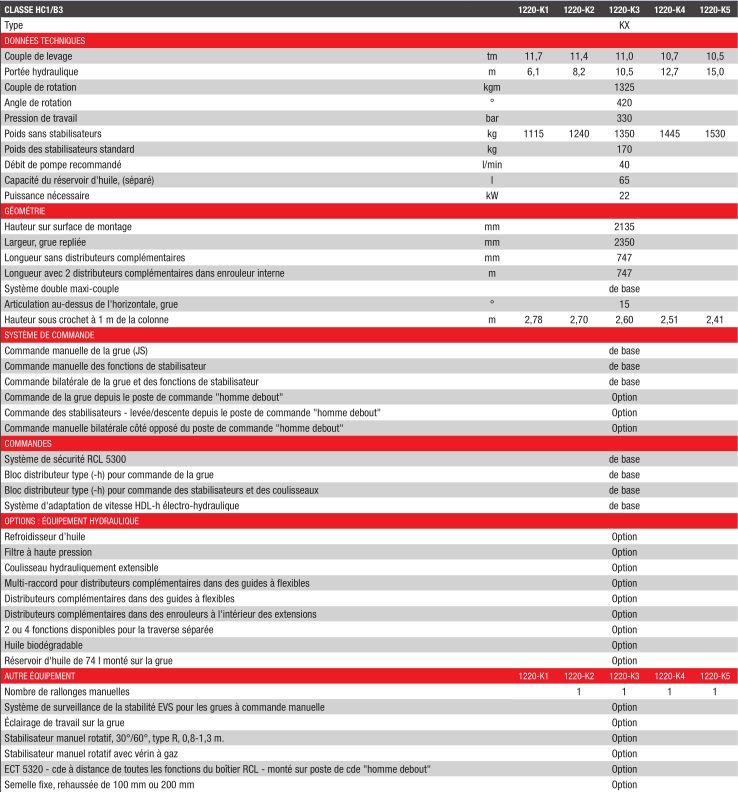 | CLASSE HC1/B3 | | 1220-K1 | 1220-K2 | 1220-K3 | 1220-K4 | 1220-K5 |
|---|---|---|---|---|---|---|
| Type | | | | KX | | |
| DONNÉES TECHNIQUES | | | | | | |
| Couple de levage | tm | 11,7 | 11,4 | 11,0 | 10,7 | 10,5 |
| Portée hydraulique | m | 6,1 | 8,2 | 10,5 | 12,7 | 15,0 |
| Couple de rotation | kgm | | | 1325 | | |
| Angle de rotation | ° | | | 420 | | |
| Pression de travail | bar | | | 330 | | |
| Poids sans stabilisateurs | kg | 1115 | 1240 | 1350 | 1445 | 1530 |
| Poids des stabilisateurs standard | kg | | | 170 | | |
| Débit de pompe recommandé | l/min | | | 40 | | |
| Capacité du réservoir d'huile, (séparé) | l | | | 65 | | |
| Puissance nécessaire | kW | | | 22 | | |
| GÉOMÉTRIE | | | | | | |
| Hauteur sur surface de montage | mm | | | 2135 | | |
| Largeur, grue repliée | mm | | | 2350 | | |
| Longueur sans distributeurs complémentaires | mm | | | 747 | | |
| Longueur avec 2 distributeurs complémentaires dans enrouleur interne | m | | | 747 | | |
| Système double maxi-couple | | | | de base | | |
| Articulation au-dessus de l'horizontale, grue | ° | | | 15 | | |
| Hauteur sous crochet à 1 m de la colonne | m | 2,78 | 2,70 | 2,60 | 2,51 | 2,41 |
| SYSTÈME DE COMMANDE | | | | | | |
| Commande manuelle de la grue (JS) | | | | de base | | |
| Commande manuelle des fonctions de stabilisateur | | | | de base | | |
| Commande bilatérale de la grue et des fonctions de stabilisateur | | | | de base | | |
| Commande de la grue depuis le poste de commande "homme debout" | | | | Option | | |
| Commande des stabilisateurs - levée/descente depuis le poste de commande "homme debout" | | | | Option | | |
| Commande manuelle bilatérale côté opposé du poste de commande "homme debout" | | | | Option | | |
| COMMANDES | | | | | | |
| Système de sécurité RCL 5300 | | | | de base | | |
| Bloc distributeur type (-h) pour commande de la grue | | | | de base | | |
| Bloc distributeur type (-h) pour commande des stabilisateurs et des coulisseaux | | | | de base | | |
| Système d'adaptation de vitesse HDL-h électro-hydraulique | | | | de base | | |
| OPTIONS : ÉQUIPEMENT HYDRAULIQUE | | | | | | |
| Refroidisseur d'huile | | | | Option | | |
| Filtre à haute pression | | | | Option | | |
| Coulisseau hydrauliquement extensible | | | | Option | | |
| Multi-raccord pour distributeurs complémentaires dans des guides à flexibles | | | | Option | | |
| Distributeurs complémentaires dans des guides à flexibles | | | | Option | | |
| Distributeurs complémentaires dans des enrouleurs à l'intérieur des extensions | | | | Option | | |
| 2 ou 4 fonctions disponibles pour la traverse séparée | | | | Option | | |
| Huile biodégradable | | | | Option | | |
| Réservoir d'huile de 74 l monté sur la grue | | | | Option | | |
| AUTRE ÉQUIPEMENT | | 1220-K1 | 1220-K2 | 1220-K3 | 1220-K4 | 1220-K5 |
| Nombre de rallonges manuelles | | | 1 | 1 | 1 | 1 |
| Système de surveillance de la stabilité EVS pour les grues à commande manuelle | | | | Option | | |
| Éclairage de travail sur la grue | | | | Option | | |
| Stabilisateur manuel rotatif, 30°/60°, type R, 0,8-1,3 m. | | | | Option | | |
| Stabilisateur manuel rotatif avec vérin à gaz | | | | Option | | |
| ECT 5320 - cde à distance de toutes les fonctions du boîtier RCL - monté sur poste de cde "homme debout" | | | | Option | | |
| Semelle fixe, rehaussée de 100 mm ou 200 mm | | | | Option | | |